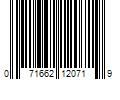 0 71662 12071 9